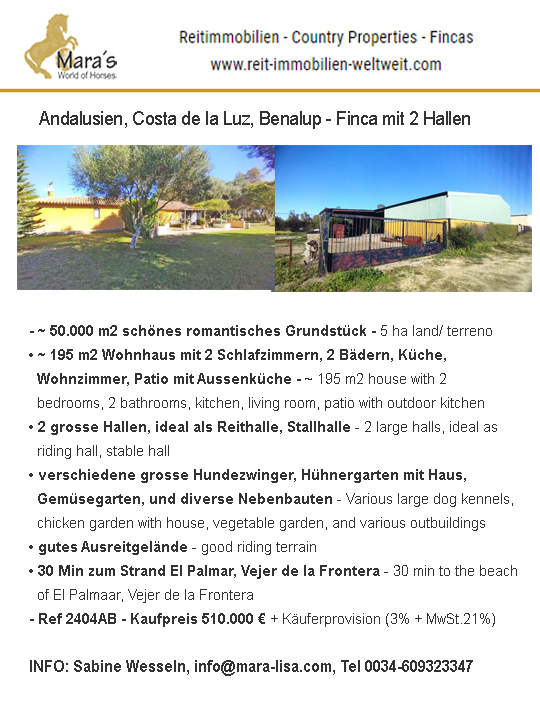 Mara´s
World of Horses

Reitimmobilien - Country Properties - Fincas
www.reit-immobilien-weltweit.com

Andalusien, Costa de la Luz, Benalup - Finca mit 2 Hallen

- ~ 50.000 m2 schönes romantisches Grundstück - 5 ha land/ terreno
• ~ 195 m2 Wohnhaus mit 2 Schlafzimmern, 2 Bädern, Küche, Wohnzimmer, Patio mit Aussenküche - ~ 195 m2 house with 2 bedrooms, 2 bathrooms, kitchen, living room, patio with outdoor kitchen
• 2 grosse Hallen, ideal als Reithalle, Stallhalle - 2 large halls, ideal as riding hall, stable hall
• verschiedene grosse Hundezwinger, Hühnergarten mit Haus, Gemüsegarten, und diverse Nebenbauten - Various large dog kennels, chicken garden with house, vegetable garden, and various outbuildings
• gutes Ausreitgelände - good riding terrain
• 30 Min zum Strand El Palmar, Vejer de la Frontera - 30 min to the beach of El Palmaar, Vejer de la Frontera
- Ref 2404AB - Kaufpreis 510.000 € + Käuferprovision (3% + MwSt.21%)

INFO: Sabine Wesseln, info@mara-lisa.com, Tel 0034-609323347